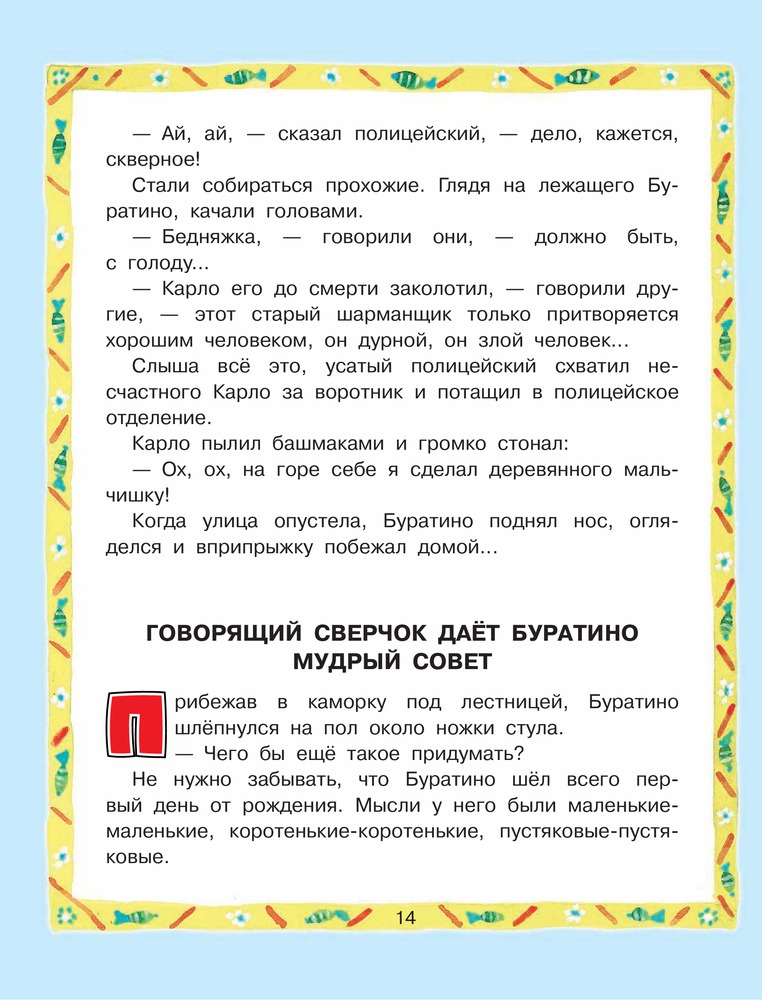 — Ай, ай, — сказал полицейский, — дело, кажется, скверное!

Стали собираться прохожие. Глядя на лежащего Буратино, качали головами.

— Бедняжка, — говорили они, — должно быть, с голоду...

— Карло его до смерти заколотил, — говорили другие, — этот старый шарманщик только притворяется хорошим человеком, он дурной, он злой человек...

Слыша всё это, усатый полицейский схватил несчастного Карло за воротник и потащил в полицейское отделение.

Карло пылил башмаками и громко стонал:

— Ох, ох, на горе себе я сделал деревянного мальчишку!

Когда улица опустела, Буратино поднял нос, огляделся и вприпрыжку побежал домой...

ГОВОРЯЩИЙ СВЕРЧОК ДАЁТ БУРАТИНО МУДРЫЙ СОВЕТ

Прибежав в каморку под лестницей, Буратино шлёпнулся на пол около ножки стула.

— Чего бы ещё такое придумать?

Не нужно забывать, что Буратино шёл всего первый день от рождения. Мысли у него были маленькие-маленькие, коротенькие-коротенькие, пустяковые-пустяковые.

14